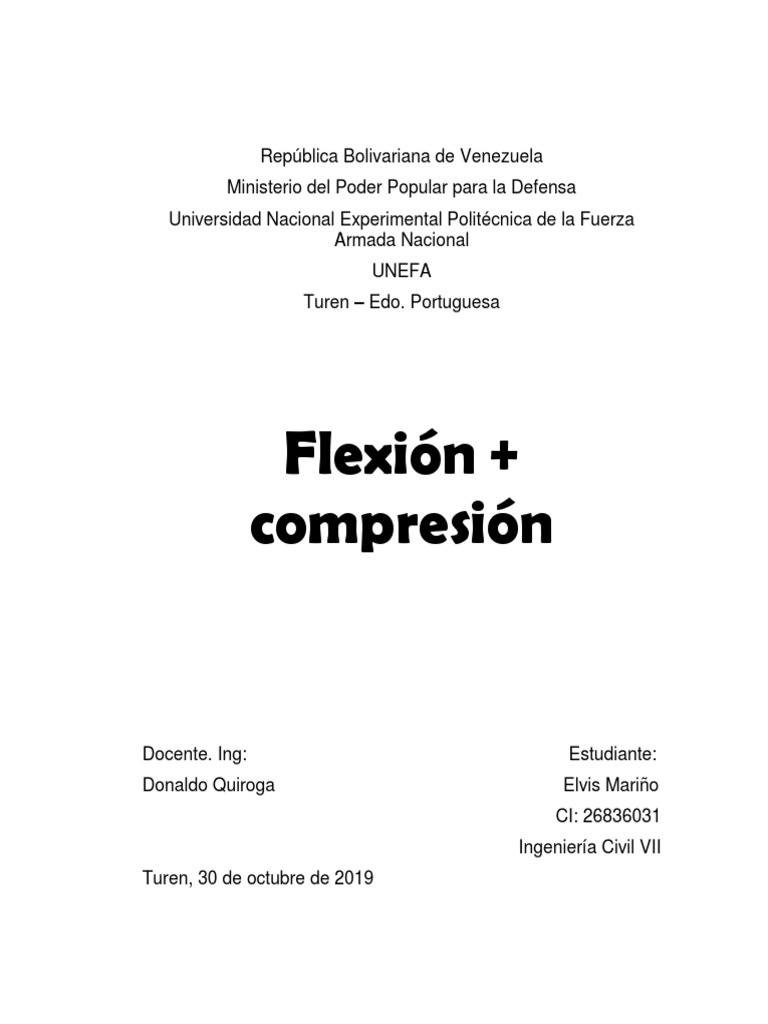 República Bolivariana de Venezuela

Ministerio del Poder Popular para la Defensa

Universidad Nacional Experimental Politécnica de la Fuerza Armada Nacional

UNEFA

Turen – Edo. Portuguesa

Flexión + compresión

Docente. Ing:

Donaldo Quiroga

Estudiante:

Elvis Mariño

CI: 26836031

Ingeniería Civil VII

Turen, 30 de octubre de 2019